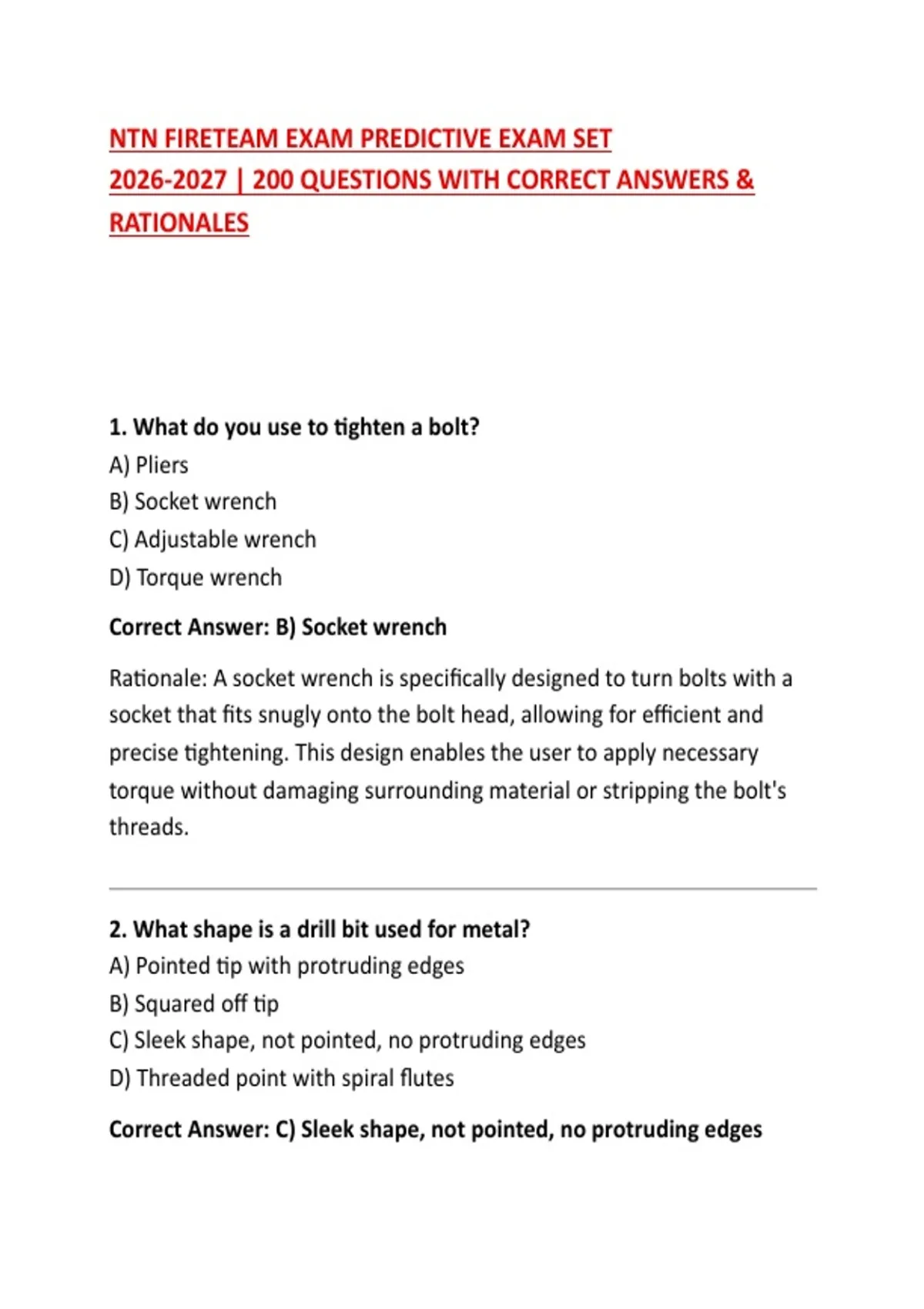 NTN FIRETEAM EXAM PREDICTIVE EXAM SET 2026-2027 | 200 QUESTIONS WITH CORRECT ANSWERS & RATIONALES

1. What do you use to tighten a bolt?
A) Pliers
B) Socket wrench
C) Adjustable wrench
D) Torque wrench

Correct Answer: B) Socket wrench

Rationale: A socket wrench is specifically designed to turn bolts with a socket that fits snugly onto the bolt head, allowing for efficient and precise tightening. This design enables the user to apply necessary torque without damaging surrounding material or stripping the bolt's threads.

2. What shape is a drill bit used for metal?
A) Pointed tip with protruding edges
B) Squared off tip
C) Sleek shape, not pointed, no protruding edges
D) Threaded point with spiral flutes

Correct Answer: C) Sleek shape, not pointed, no protruding edges